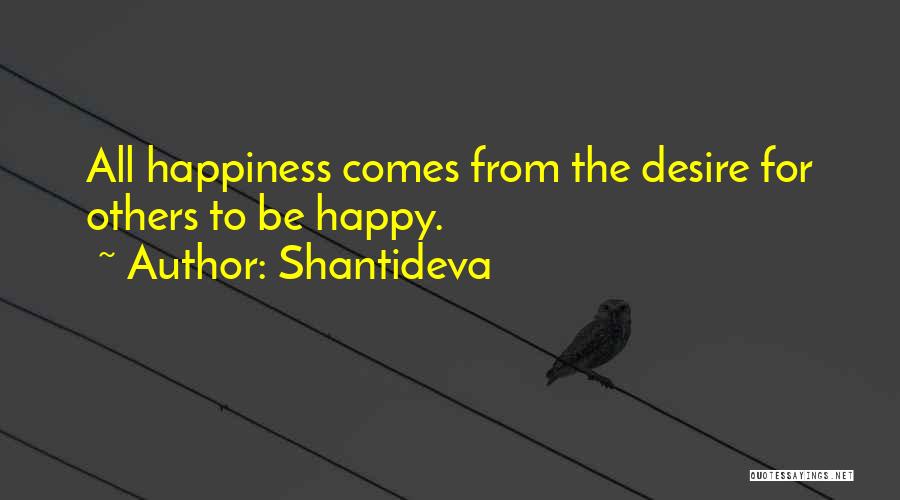 All happiness comes from the desire for others to be happy.
~ Author: Shantideva

QUOTESSAYINGS.NET